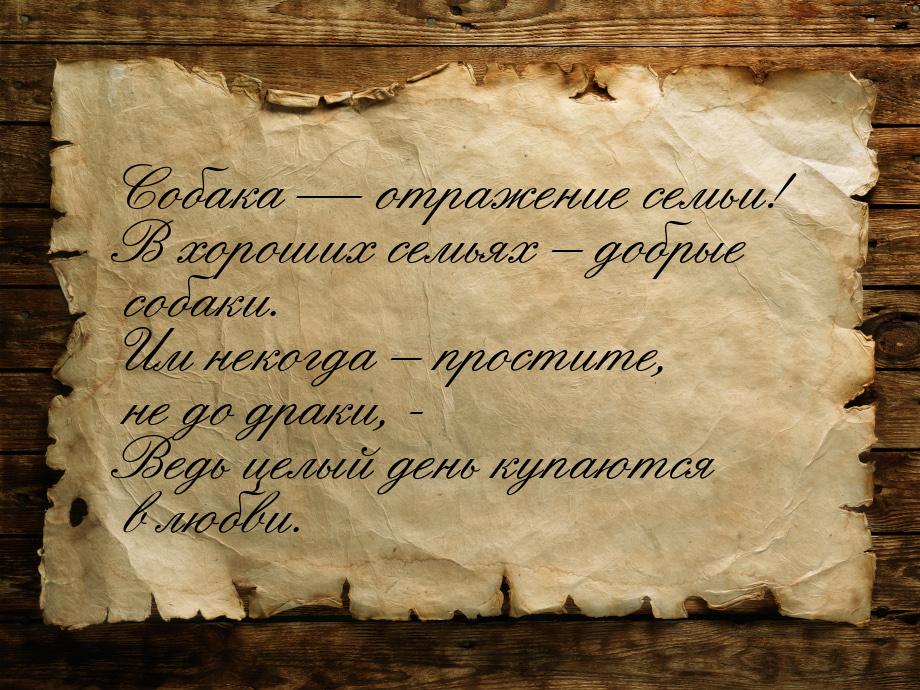 Собака — отражение семьи!
В хороших семьях – добрые собаки.
Им некогда – простите, не до драки, -
Ведь целый день купаются в любви.